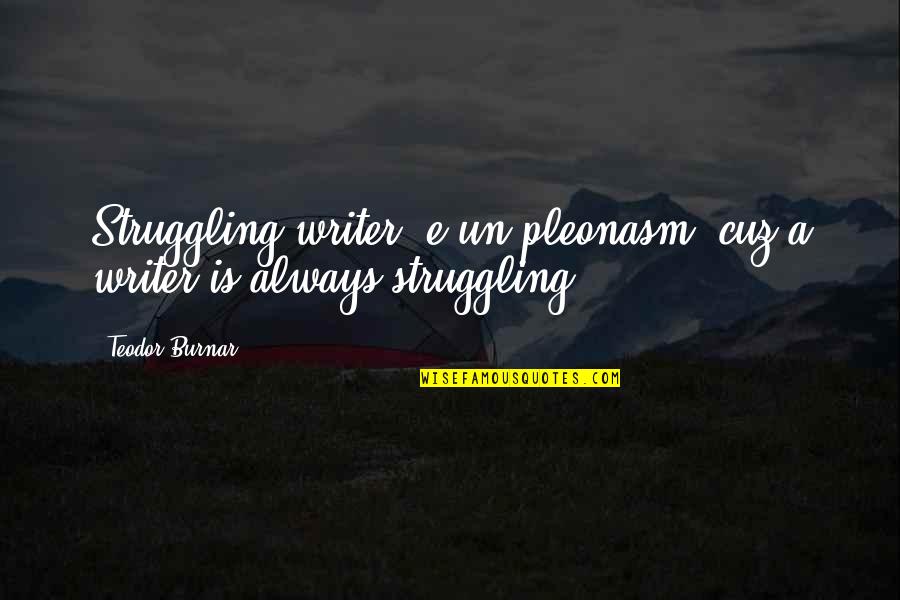 Struggling writer, e un pleonasm, cuz a writer is always struggling.

Teodor Burnar

WISEFAMOUSQUOTES.COM